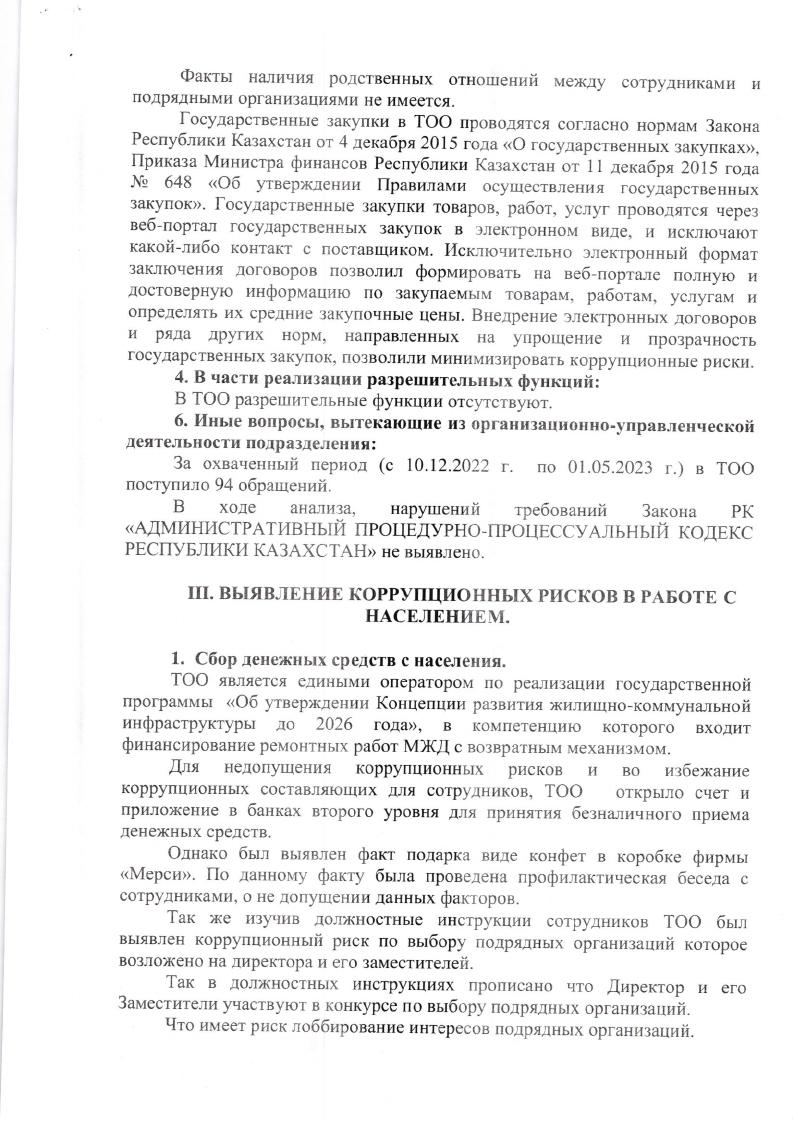 Факты наличия родственных отношений между сотрудниками и подрядными организациями не имеется.

Государственные закупки в ТОО проводятся согласно нормам Закона Республики Казахстан от 4 декабря 2015 года «О государственных закупках», Приказа Министра финансов Республики Казахстан от 11 декабря 2015 года № 648 «Об утверждении Правилами осуществления государственных закупок». Государственные закупки товаров, работ, услуг проводятся через веб-портал государственных закупок в электронном виде, и исключают какой-либо контакт с поставщиком. Исключительно электронный формат заключения договоров позволил формировать на веб-портале полную и достоверную информацию по закупаемым товарам, работам, услугам и определять их средние закупочные цены. Внедрение электронных договоров и ряда других норм, направленных на упрощение и прозрачность государственных закупок, позволили минимизировать коррупционные риски.

**4. В части реализации разрешительных функций:**

В ТОО разрешительные функции отсутствуют.

**6. Иные вопросы, вытекающие из организационно-управленческой деятельности подразделения:**

За охваченный период (с 10.12.2022 г. по 01.05.2023 г.) в ТОО поступило 94 обращений.

В ходе анализа, нарушений требований Закона РК «АДМИНИСТРАТИВНЫЙ ПРОЦЕДУРНО-ПРОЦЕССУАЛЬНЫЙ КОДЕКС РЕСПУБЛИКИ КАЗАХСТАН» не выявлено.

**III. ВЫЯВЛЕНИЕ КОРРУПЦИОННЫХ РИСКОВ В РАБОТЕ С НАСЕЛЕНИЕМ.**

**1. Сбор денежных средств с населения.**

ТОО является едиными оператором по реализации государственной программы «Об утверждении Концепции развития жилищно-коммунальной инфраструктуры до 2026 года», в компетенцию которого входит финансирование ремонтных работ МЖД с возвратным механизмом.

Для недопущения коррупционных рисков и во избежание коррупционных составляющих для сотрудников, ТОО открыло счет и приложение в банках второго уровня для принятия безналичного приема денежных средств.

Однако был выявлен факт подарка виде конфет в коробке фирмы «Мерси». По данному факту была проведена профилактическая беседа с сотрудниками, о не допущении данных факторов.

Так же изучив должностные инструкции сотрудников ТОО был выявлен коррупционный риск по выбору подрядных организаций которое возложено на директора и его заместителей.

Так в должностных инструкциях прописано что Директор и его Заместители участвуют в конкурсе по выбору подрядных организаций.

Что имеет риск лоббирование интересов подрядных организаций.